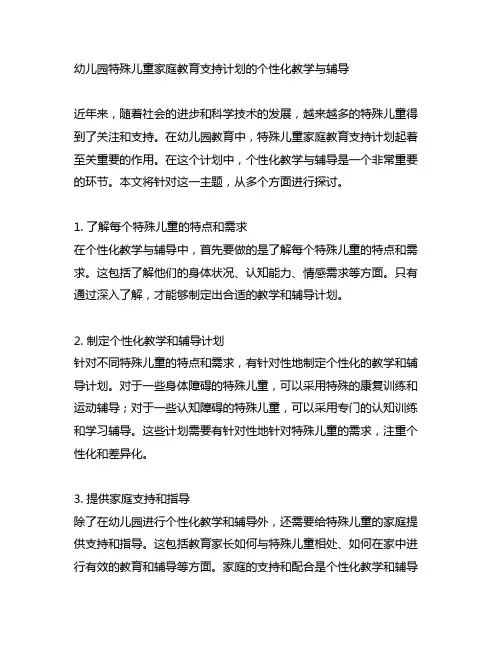 幼儿园特殊儿童家庭教育支持计划的个性化教学与辅导

近年来，随着社会的进步和科学技术的发展，越来越多的特殊儿童得到了关注和支持。在幼儿园教育中，特殊儿童家庭教育支持计划起着至关重要的作用。在这个计划中，个性化教学与辅导是一个非常重要的环节。本文将针对这一主题，从多个方面进行探讨。

1. 了解每个特殊儿童的特点和需求
在个性化教学与辅导中，首先要做的是了解每个特殊儿童的特点和需求。这包括了解他们的身体状况、认知能力、情感需求等方面。只有通过深入了解，才能够制定出合适的教学和辅导计划。

2. 制定个性化教学和辅导计划
针对不同特殊儿童的特点和需求，有针对性地制定个性化的教学和辅导计划。对于一些身体障碍的特殊儿童，可以采用特殊的康复训练和运动辅导；对于一些认知障碍的特殊儿童，可以采用专门的认知训练和学习辅导。这些计划需要有针对性地针对特殊儿童的需求，注重个性化和差异化。

3. 提供家庭支持和指导
除了在幼儿园进行个性化教学和辅导外，还需要给特殊儿童的家庭提供支持和指导。这包括教育家长如何与特殊儿童相处、如何在家中进行有效的教育和辅导等方面。家庭的支持和配合是个性化教学和辅导